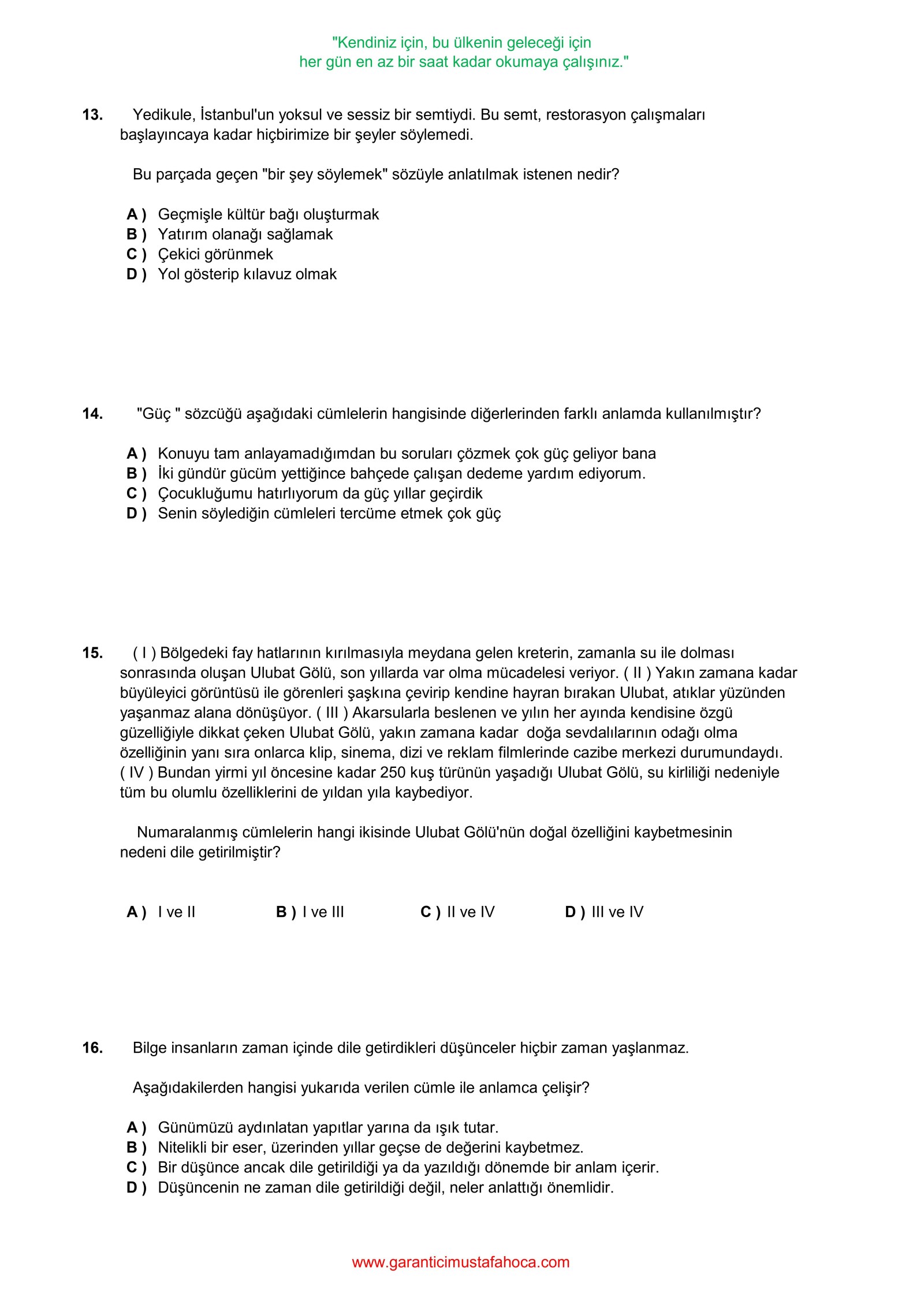 "Kendiniz için, bu ülkenin geleceği için
her gün en az bir saat kadar okumaya çalışınız."

13. Yedikule, İstanbul'un yoksul ve sessiz bir semtiydi. Bu semt, restorasyon çalışmaları başlayıncaya kadar hiçbirimize bir şeyler söylemedi.

Bu parçada geçen "bir şey söylemek" sözüyle anlatılmak istenen nedir?

A ) Geçmişle kültür bağı oluşturmak
B ) Yatırım olanağı sağlamak
C ) Çekici görünmek
D ) Yol gösterip kılavuz olmak

14. "Güç " sözcüğü aşağıdaki cümlelerin hangisinde diğerlerinden farklı anlamda kullanılmıştır?

A ) Konuyu tam anlayamadığımdan bu soruları çözmek çok güç geliyor bana
B ) İki gündür gücüm yettiğince bahçede çalışan dedeme yardım ediyorum.
C ) Çocukluğumu hatırlıyorum da güç yıllar geçirdik
D ) Senin söylediğin cümleleri tercüme etmek çok güç

15. ( I ) Bölgedeki fay hatlarının kırılmasıyla meydana gelen kreterin, zamanla su ile dolması sonrasında oluşan Ulubat Gölü, son yıllarda var olma mücadelesi veriyor. ( II ) Yakın zamana kadar büyüleyici görüntüsü ile görenleri şaşkına çevirip kendine hayran bırakan Ulubat, atıklar yüzünden yaşanmaz alana dönüşüyor. ( III ) Akarsularla beslenen ve yılın her ayında kendisine özgü güzelliğiyle dikkat çeken Ulubat Gölü, yakın zamana kadar doğa sevdalılarının odağı olma özelliğinin yanı sıra onlarca klip, sinema, dizi ve reklam filmlerinde cazibe merkezi durumundaydı. ( IV ) Bundan yirmi yıl öncesine kadar 250 kuş türünün yaşadığı Ulubat Gölü, su kirliliği nedeniyle tüm bu olumlu özelliklerini de yıldan yıla kaybediyor.

Numaralanmış cümlelerin hangi ikisinde Ulubat Gölü'nün doğal özelliğini kaybetmesinin nedeni dile getirilmiştir?

A ) I ve II
B ) I ve III
C ) II ve IV
D ) III ve IV

16. Bilge insanların zaman içinde dile getirdikleri düşünceler hiçbir zaman yaşlanmaz.

Aşağıdakilerden hangisi yukarıda verilen cümle ile anlamca çelişir?

A ) Günümüzü aydınlatan yapıtlar yarına da ışık tutar.
B ) Nitelikli bir eser, üzerinden yıllar geçse de değerini kaybetmez.
C ) Bir düşünce ancak dile getirildiği ya da yazıldığı dönemde bir anlam içerir.
D ) Düşüncenin ne zaman dile getirildiği değil, neler anlattığı önemlidir.

www.garanticimustafahoca.com